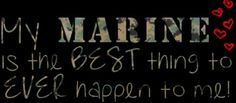 My MARINE is the BEST thing to EVER happen to me!